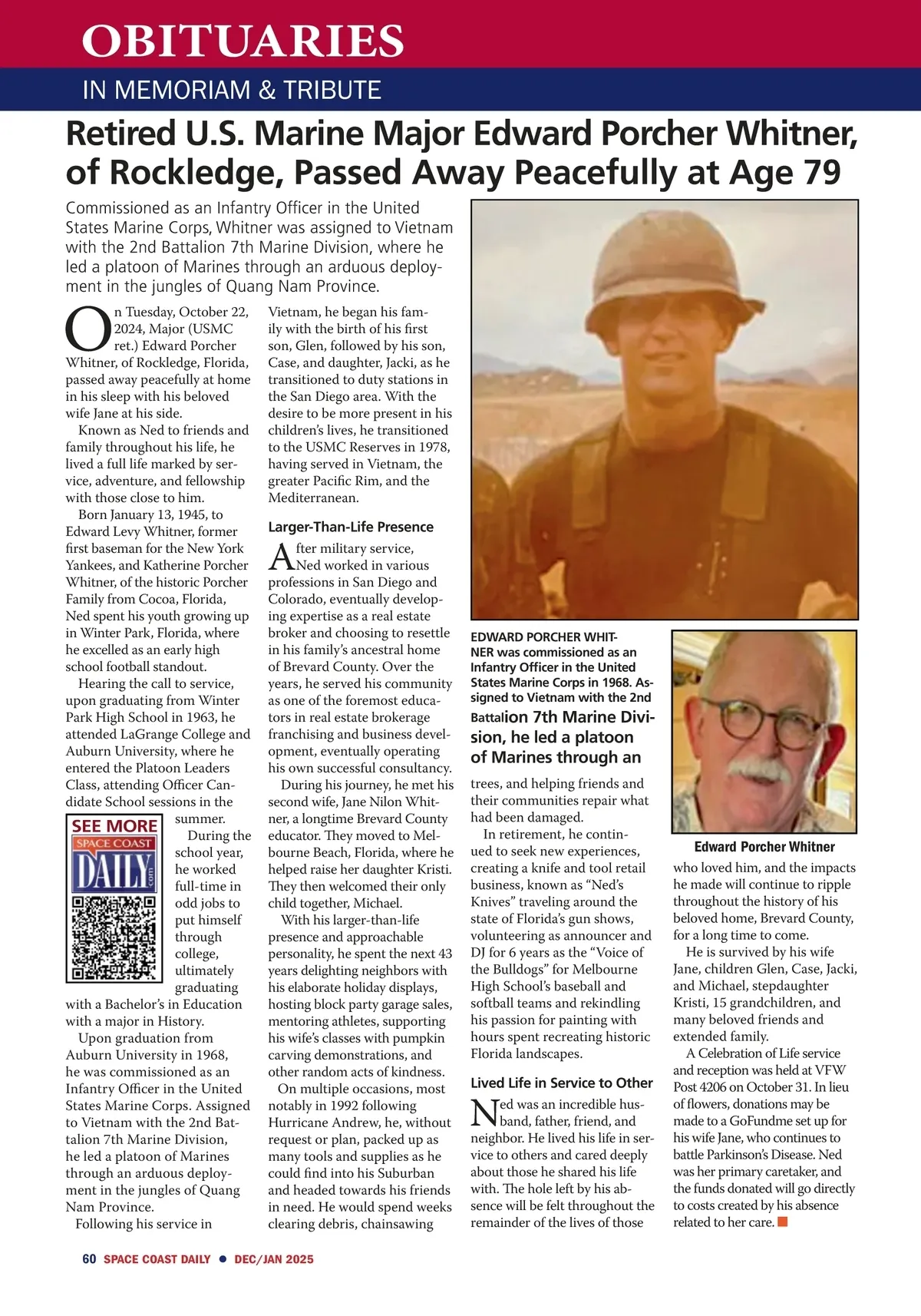 OBITUARIES

IN MEMORIAM & TRIBUTE

Retired U.S. Marine Major Edward Porcher Whitner, of Rockledge, Passed Away Peacefully at Age 79

Commissioned as an Infantry Officer in the United States Marine Corps, Whitner was assigned to Vietnam with the 2nd Battalion 7th Marine Division, where he led a platoon of Marines through an arduous deployment in the jungles of Quang Nam Province.

On Tuesday, October 22, 2024, Major (USMC ret.) Edward Porcher Whitner, of Rockledge, Florida, passed away peacefully at home in his sleep with his beloved wife Jane at his side.

Known as Ned to friends and family throughout his life, he lived a full life marked by service, adventure, and fellowship with those close to him.

Born January 13, 1945, to Edward Levy Whitner, former first baseman for the New York Yankees, and Katherine Porcher Whitner, of the historic Porcher Family from Cocoa, Florida, Ned spent his youth growing up in Winter Park, Florida, where he excelled as an early high school football standout.

Hearing the call to service, upon graduating from Winter Park High School in 1963, he attended LaGrange College and Auburn University, where he entered the Platoon Leaders Class, attending Officer Candidate School sessions in the summer.

SEE MORE
SPACE COAST
DAILY
.com

During the school year, he worked full-time in odd jobs to put himself through college, ultimately graduating with a Bachelor's in Education with a major in History.

Upon graduation from Auburn University in 1968, he was commissioned as an Infantry Officer in the United States Marine Corps. Assigned to Vietnam with the 2nd Battalion 7th Marine Division, he led a platoon of Marines through an arduous deployment in the jungles of Quang Nam Province.

Following his service in Vietnam, he began his family with the birth of his first son, Glen, followed by his son, Case, and daughter, Jacki, as he transitioned to duty stations in the San Diego area. With the desire to be more present in his children's lives, he transitioned to the USMC Reserves in 1978, having served in Vietnam, the greater Pacific Rim, and the Mediterranean.

Larger-Than-Life Presence

After military service, Ned worked in various professions in San Diego and Colorado, eventually developing expertise as a real estate broker and choosing to resettle in his family's ancestral home of Brevard County. Over the years, he served his community as one of the foremost educators in real estate brokerage franchising and business development, eventually operating his own successful consultancy.

During his journey, he met his second wife, Jane Nilon Whitner, a longtime Brevard County educator. They moved to Melbourne Beach, Florida, where he helped raise her daughter Kristi. They then welcomed their only child together, Michael.

With his larger-than-life presence and approachable personality, he spent the next 43 years delighting neighbors with his elaborate holiday displays, hosting block party garage sales, mentoring athletes, supporting his wife's classes with pumpkin carving demonstrations, and other random acts of kindness.

On multiple occasions, most notably in 1992 following Hurricane Andrew, he, without request or plan, packed up as many tools and supplies as he could find into his Suburban and headed towards his friends in need. He would spend weeks clearing debris, chainsawing

EDWARD PORCHER WHITNER was commissioned as an Infantry Officer in the United States Marine Corps in 1968. Assigned to Vietnam with the 2nd Battalion 7th Marine Division, he led a platoon of Marines through an

trees, and helping friends and their communities repair what had been damaged.

In retirement, he continued to seek new experiences, creating a knife and tool retail business, known as "Ned's Knives" traveling around the state of Florida's gun shows, volunteering as announcer and DJ for 6 years as the "Voice of the Bulldogs" for Melbourne High School's baseball and softball teams and rekindling his passion for painting with hours spent recreating historic Florida landscapes.

Lived Life in Service to Other

Ned was an incredible husband, father, friend, and neighbor. He lived his life in service to others and cared deeply about those he shared his life with. The hole left by his absence will be felt throughout the remainder of the lives of those

Edward Porcher Whitner

who loved him, and the impacts he made will continue to ripple throughout the history of his beloved home, Brevard County, for a long time to come.

He is survived by his wife Jane, children Glen, Case, Jacki, and Michael, stepdaughter Kristi, 15 grandchildren, and many beloved friends and extended family.

A Celebration of Life service and reception was held at VFW Post 4206 on October 31. In lieu of flowers, donations may be made to a GoFundme set up for his wife Jane, who continues to battle Parkinson's Disease. Ned was her primary caretaker, and the funds donated will go directly to costs created by his absence related to her care.

60 SPACE COAST DAILY • DEC/JAN 2025